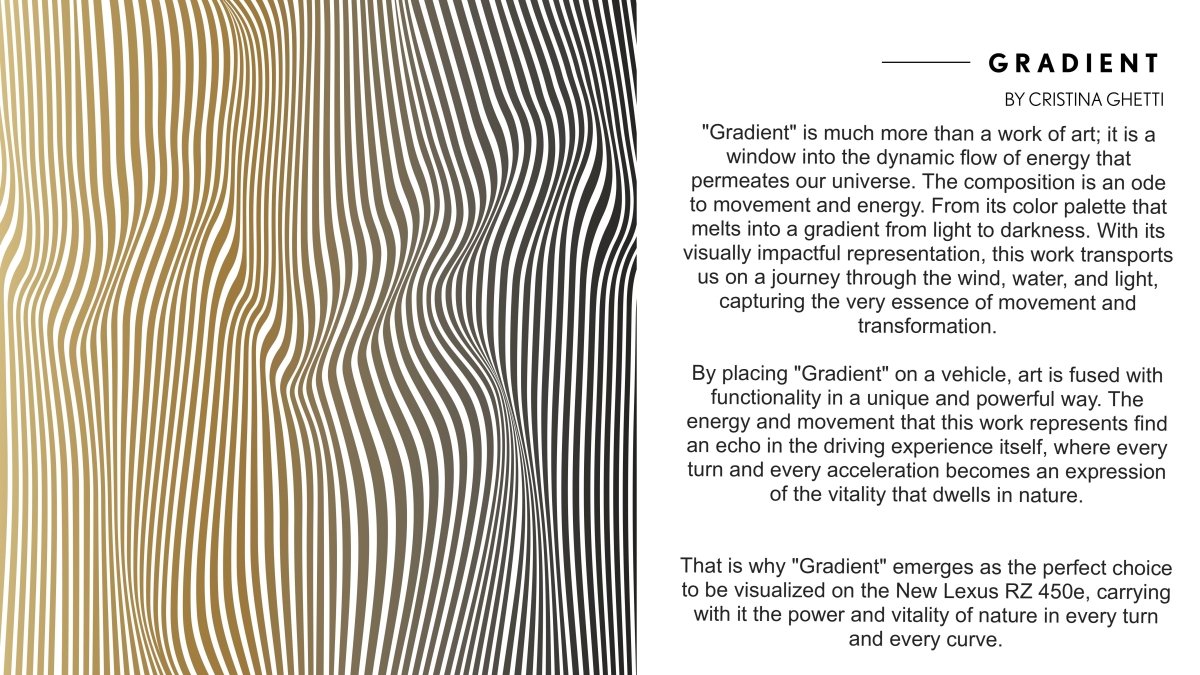 GRADIENT

BY CRISTINA GHETTI

"Gradient" is much more than a work of art; it is a window into the dynamic flow of energy that permeates our universe. The composition is an ode to movement and energy. From its color palette that melts into a gradient from light to darkness. With its visually impactful representation, this work transports us on a journey through the wind, water, and light, capturing the very essence of movement and transformation.

By placing "Gradient" on a vehicle, art is fused with functionality in a unique and powerful way. The energy and movement that this work represents find an echo in the driving experience itself, where every turn and every acceleration becomes an expression of the vitality that dwells in nature.

That is why "Gradient" emerges as the perfect choice to be visualized on the New Lexus RZ 450e, carrying with it the power and vitality of nature in every turn and every curve.